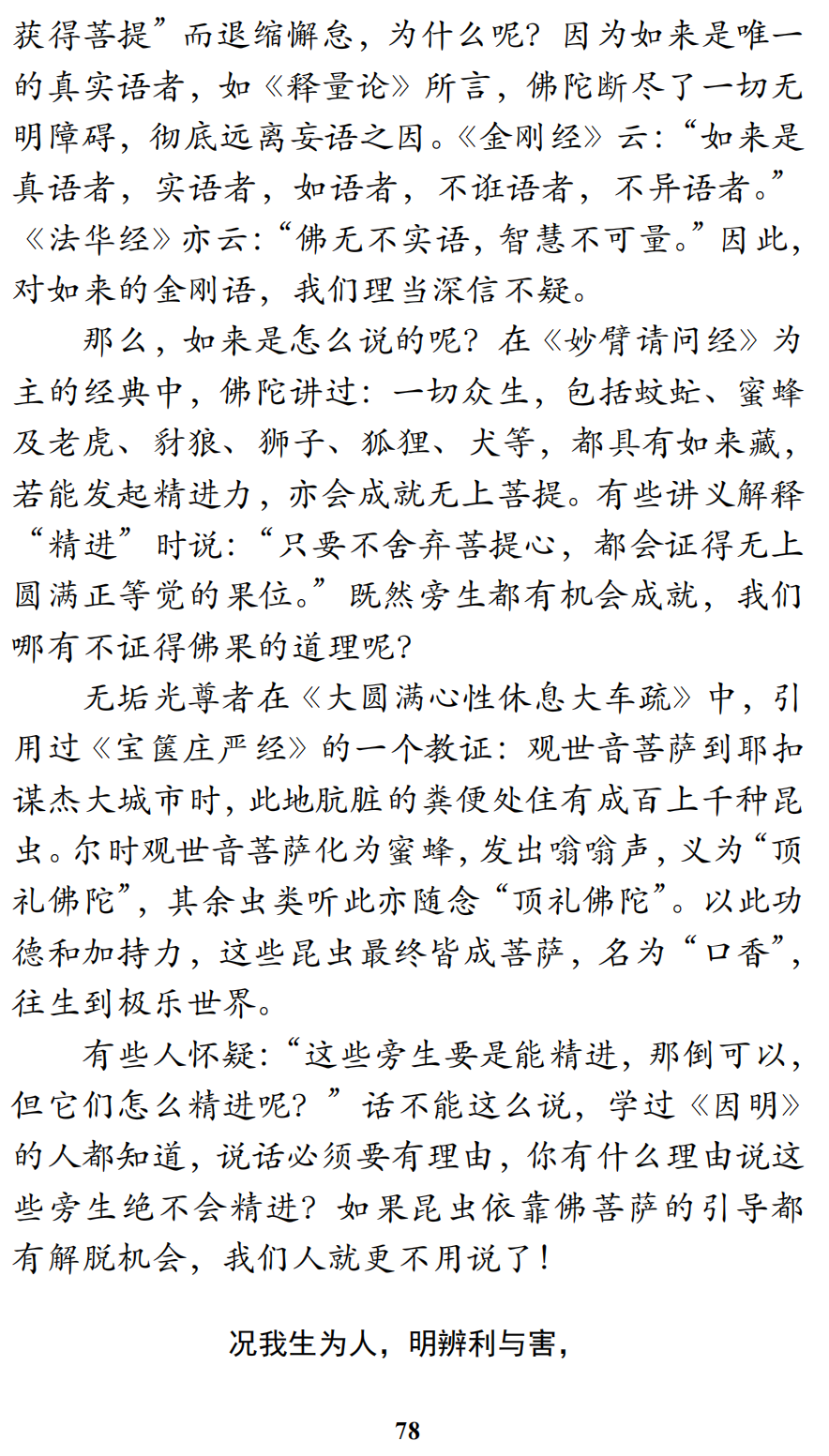 获得菩提”而退缩懈怠，为什么呢？因为如来是唯一的真实语者，如《释量论》所言，佛陀断尽了一切无明障碍，彻底远离妄语之因。《金刚经》云：“如来是真语者，实语者，如语者，不诳语者，不异语者。”《法华经》亦云：“佛无不实语，智慧不可量。”因此，对如来的金刚语，我们理当深信不疑。

那么，如来是怎么说的呢？在《妙臂请问经》为主的经典中，佛陀讲过：一切众生，包括蚊虻、蜜蜂及老虎、豺狼、狮子、狐狸、犬等，都具有如来藏，若能发起精进力，亦会成就无上菩提。有些讲义解释“精进”时说：“只要不舍弃菩提心，都会证得无上圆满正等觉的果位。”既然旁生都有机会成就，我们哪有不证得佛果的道理呢？

无垢光尊者在《大圆满心性休息大车疏》中，引用过《宝箧庄严经》的一个教证：观世音菩萨到耶扣谋杰大城市时，此地肮脏的粪便处住有成百上千种昆虫。尔时观世音菩萨化为蜜蜂，发出嗡嗡声，义为“顶礼佛陀”，其余虫类听此亦随念“顶礼佛陀”。以此功德和加持力，这些昆虫最终皆成菩萨，名为“口香”，往生到极乐世界。

有些人怀疑：“这些旁生要是能精进，那倒可以，但它们怎么精进呢？”话不能这么说，学过《因明》的人都知道，说话必须要有理由，你有什么理由说这些旁生绝不会精进？如果昆虫依靠佛菩萨的引导都有解脱机会，我们人就更不用说了！

况我生为人，明辨利与害，

78